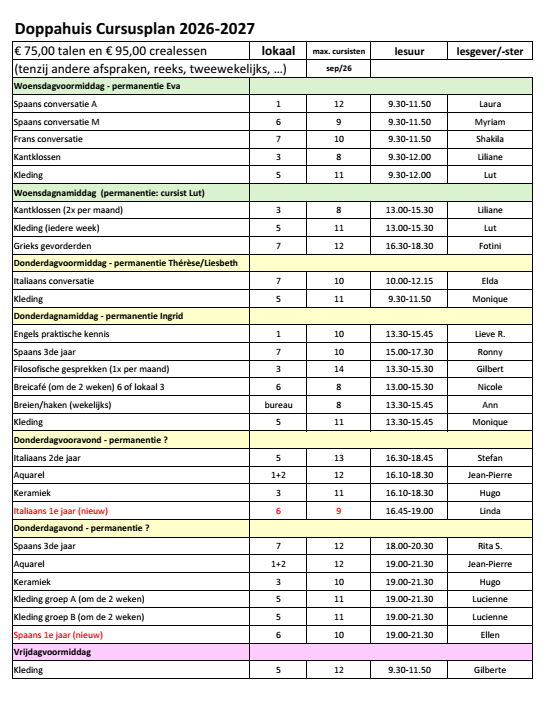 Doppahuis Cursusplan 2026-2027

| € 75,00 talen en € 95,00 crealessen | lokaal | max. cursisten | lesuur | lesgever/-ster |
|---|---|---|---|---|
| (tenzij andere afspraken, reeks, tweewekelijks, ...) | | sep/26 | | |
| Woensdagvoormiddag - permanentie Eva | | | | |
| Spaans conversatie A | 1 | 12 | 9.30-11.50 | Laura |
| Spaans conversatie M | 6 | 9 | 9.30-11.50 | Myriam |
| Frans conversatie | 7 | 10 | 9.30-11.50 | Shakila |
| Kantklossen | 3 | 8 | 9.30-12.00 | Liliane |
| Kleding | 5 | 11 | 9.30-12.00 | Lut |
| Woensdagnamiddag (permanentie: cursist Lut) | | | | |
| Kantklossen (2x per maand) | 3 | 8 | 13.00-15.30 | Liliane |
| Kleding (iedere week) | 5 | 11 | 13.00-15.30 | Lut |
| Grieks gevorderden | 7 | 12 | 16.30-18.30 | Fotini |
| Donderdagvoormiddag - permanentie Thérèse/Liesbeth | | | | |
| Italiaans conversatie | 7 | 10 | 10.00-12.15 | Elda |
| Kleding | 5 | 11 | 9.30-11.50 | Monique |
| Donderdagnamiddag - permanentie Ingrid | | | | |
| Engels praktische kennis | 1 | 10 | 13.30-15.45 | Lieve R. |
| Spaans 3de jaar | 7 | 10 | 15.00-17.30 | Ronny |
| Filosofische gesprekken (1x per maand) | 3 | 14 | 13.30-15.30 | Gilbert |
| Breicafé (om de 2 weken) 6 of lokaal 3 | 6 | 8 | 13.00-15.30 | Nicole |
| Breien/haken (wekelijks) | bureau | 8 | 13.30-15.45 | Ann |
| Kleding | 5 | 11 | 13.30-15.45 | Monique |
| Donderdagvooravond - permanentie ? | | | | |
| Italiaans 2de jaar | 5 | 13 | 16.30-18.45 | Stefan |
| Aquarel | 1+2 | 12 | 16.10-18.30 | Jean-Pierre |
| Keramiek | 3 | 11 | 16.10-18.30 | Hugo |
| Italiaans 1e jaar (nieuw) | 6 | 9 | 16.45-19.00 | Linda |
| Donderdagavond - permanentie ? | | | | |
| Spaans 3de jaar | 7 | 12 | 18.00-20.30 | Rita S. |
| Aquarel | 1+2 | 12 | 19.00-21.30 | Jean-Pierre |
| Keramiek | 3 | 10 | 19.00-21.30 | Hugo |
| Kleding groep A (om de 2 weken) | 5 | 11 | 19.00-21.30 | Lucienne |
| Kleding groep B (om de 2 weken) | 5 | 11 | 19.00-21.30 | Lucienne |
| Spaans 1e jaar (nieuw) | 6 | 10 | 19.00-21.30 | Ellen |
| Vrijdagvoormiddag | | | | |
| Kleding | 5 | 12 | 9.30-11.50 | Gilberte |